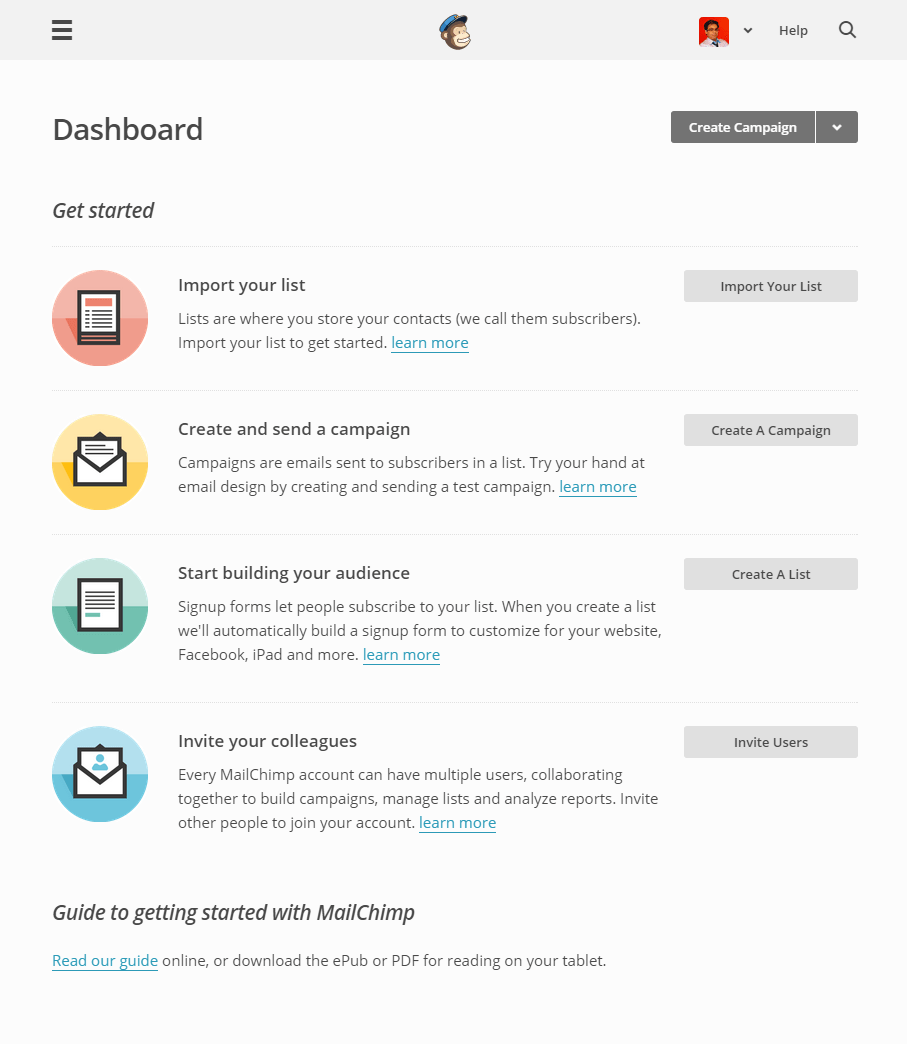 Help

Dashboard

Create Campaign

Get started

Import your list

Lists are where you store your contacts (we call them subscribers). Import your list to get started. learn more

Import Your List

Create and send a campaign

Campaigns are emails sent to subscribers in a list. Try your hand at email design by creating and sending a test campaign. learn more

Create A Campaign

Start building your audience

Signup forms let people subscribe to your list. When you create a list we'll automatically build a signup form to customize for your website, Facebook, iPad and more. learn more

Create A List

Invite your colleagues

Every MailChimp account can have multiple users, collaborating together to build campaigns, manage lists and analyze reports. Invite other people to join your account. learn more

Invite Users

Guide to getting started with MailChimp

Read our guide online, or download the ePub or PDF for reading on your tablet.